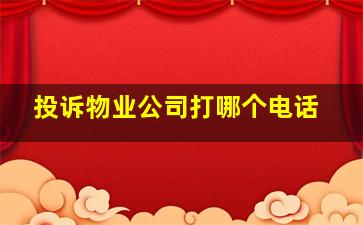 投诉物业公司打哪个电话